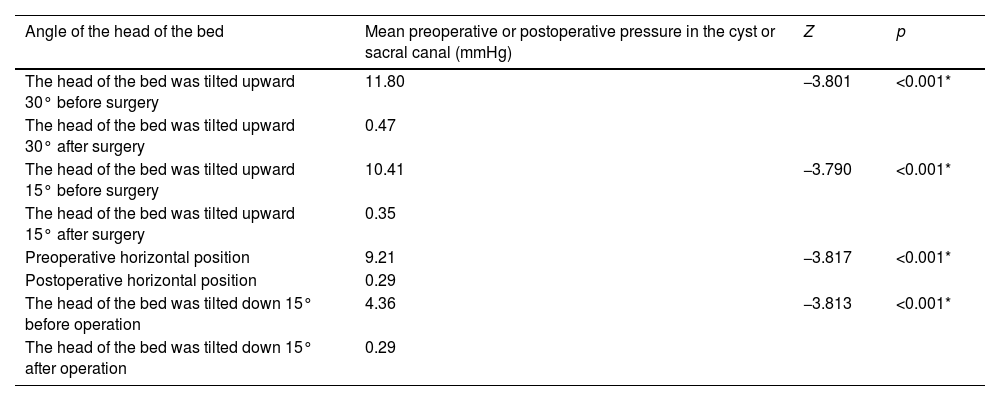 | Angle of the head of the bed | Mean preoperative or postoperative pressure in the cyst or sacral canal (mmHg) | $Z$ | $p$ |
|---|---|---|---|
| The head of the bed was tilted upward 30° before surgery | 11.80 | –3.801 | <0.001* |
| The head of the bed was tilted upward 30° after surgery | 0.47 | | |
| The head of the bed was tilted upward 15° before surgery | 10.41 | –3.790 | <0.001* |
| The head of the bed was tilted upward 15° after surgery | 0.35 | | |
| Preoperative horizontal position | 9.21 | –3.817 | <0.001* |
| Postoperative horizontal position | 0.29 | | |
| The head of the bed was tilted down 15° before operation | 4.36 | –3.813 | <0.001* |
| The head of the bed was tilted down 15° after operation | 0.29 | | |